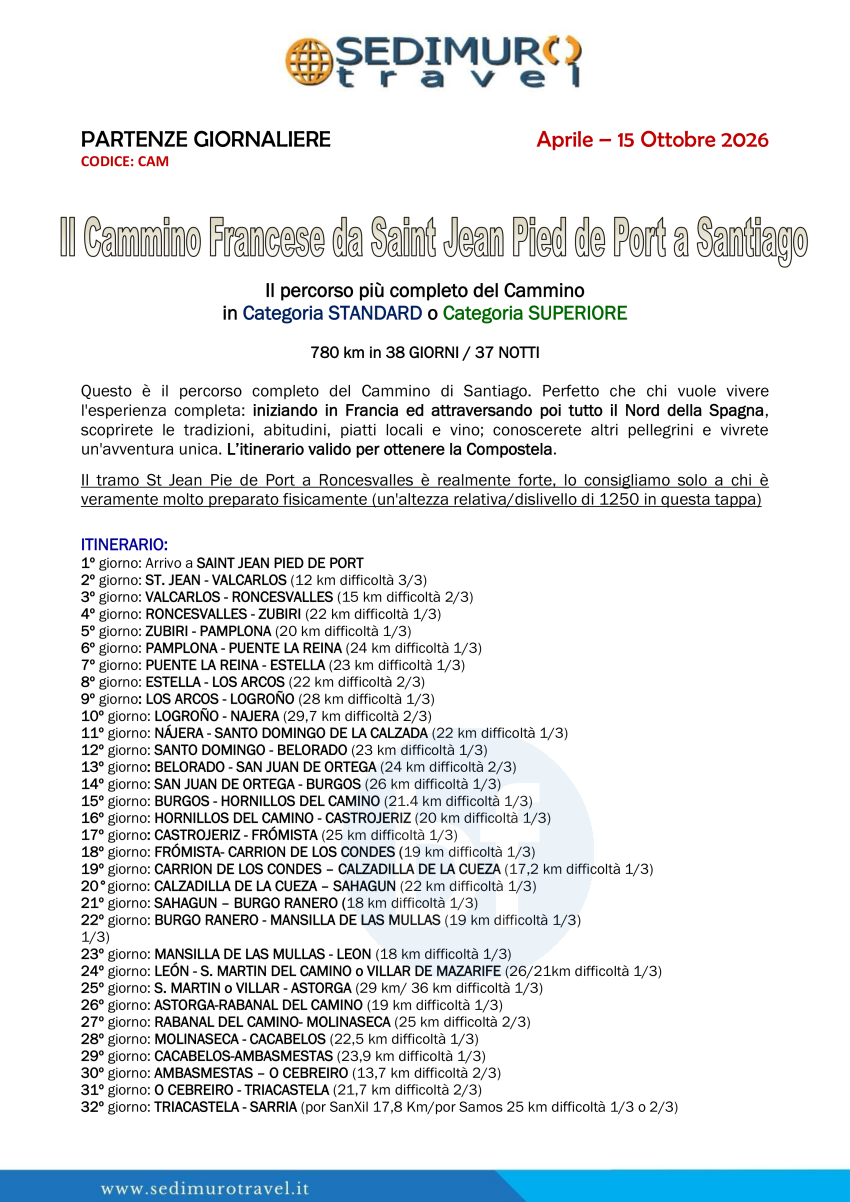 SEDIMURO travel

PARTENZE GIORNALIERE
CODICE: CAM

Aprile – 15 Ottobre 2026

Il Cammino Francese da Saint Jean Pied de Port a Santiago

Il percorso più completo del Cammino
in Categoria STANDARD o Categoria SUPERIORE

780 km in 38 GIORNI / 37 NOTTI

Questo è il percorso completo del Cammino di Santiago. Perfetto che chi vuole vivere l'esperienza completa: iniziando in Francia ed attraversando poi tutto il Nord della Spagna, scoprirete le tradizioni, abitudini, piatti locali e vino; conoscerete altri pellegrini e vivrete un'avventura unica. L'itinerario valido per ottenere la Compostela.

Il tramo St Jean Pie de Port a Roncesvalles è realmente forte, lo consigliamo solo a chi è veramente molto preparato fisicamente (un'altezza relativa/dislivello di 1250 in questa tappa)

ITINERARIO:
1º giorno: Arrivo a SAINT JEAN PIED DE PORT
2º giorno: ST. JEAN - VALCARLOS (12 km difficoltà 3/3)
3º giorno: VALCARLOS - RONCESVALLES (15 km difficoltà 2/3)
4º giorno: RONCESVALLES - ZUBIRI (22 km difficoltà 1/3)
5º giorno: ZUBIRI - PAMPLONA (20 km difficoltà 1/3)
6º giorno: PAMPLONA - PUENTE LA REINA (24 km difficoltà 1/3)
7º giorno: PUENTE LA REINA - ESTELLA (23 km difficoltà 1/3)
8º giorno: ESTELLA - LOS ARCOS (22 km difficoltà 2/3)
9º giorno: LOS ARCOS - LOGROÑO (28 km difficoltà 1/3)
10º giorno: LOGROÑO - NAJERA (29,7 km difficoltà 2/3)
11º giorno: NÁJERA - SANTO DOMINGO DE LA CALZADA (22 km difficoltà 1/3)
12º giorno: SANTO DOMINGO - BELORADO (23 km difficoltà 1/3)
13º giorno: BELORADO - SAN JUAN DE ORTEGA (24 km difficoltà 2/3)
14º giorno: SAN JUAN DE ORTEGA - BURGOS (26 km difficoltà 1/3)
15º giorno: BURGOS - HORNILLOS DEL CAMINO (21.4 km difficoltà 1/3)
16º giorno: HORNILLOS DEL CAMINO - CASTROJERIZ (20 km difficoltà 1/3)
17º giorno: CASTROJERIZ - FRÓMISTA (25 km difficoltà 1/3)
18º giorno: FRÓMISTA- CARRION DE LOS CONDES (19 km difficoltà 1/3)
19º giorno: CARRION DE LOS CONDES – CALZADILLA DE LA CUEZA (17,2 km difficoltà 1/3)
20º giorno: CALZADILLA DE LA CUEZA – SAHAGUN (22 km difficoltà 1/3)
21º giorno: SAHAGUN – BURGO RANERO (18 km difficoltà 1/3)
22º giorno: BURGO RANERO - MANSILLA DE LAS MULLAS (19 km difficoltà 1/3)
1/3)
23º giorno: MANSILLA DE LAS MULLAS - LEON (18 km difficoltà 1/3)
24º giorno: LEÓN - S. MARTIN DEL CAMINO o VILLAR DE MAZARIFE (26/21km difficoltà 1/3)
25º giorno: S. MARTIN o VILLAR - ASTORGA (29 km/ 36 km difficoltà 1/3)
26º giorno: ASTORGA-RABANAL DEL CAMINO (19 km difficoltà 1/3)
27º giorno: RABANAL DEL CAMINO- MOLINASECA (25 km difficoltà 2/3)
28º giorno: MOLINASECA - CACABELOS (22,5 km difficoltà 1/3)
29º giorno: CACABELOS-AMBASMESTAS (23,9 km difficoltà 1/3)
30º giorno: AMBASMESTAS – O CEBREIRO (13,7 km difficoltà 2/3)
31º giorno: O CEBREIRO - TRIACASTELA (21,7 km difficoltà 2/3)
32º giorno: TRIACASTELA - SARRIA (por SanXil 17,8 Km/por Samos 25 km difficoltà 1/3 o 2/3)

www.sedimurotravel.it